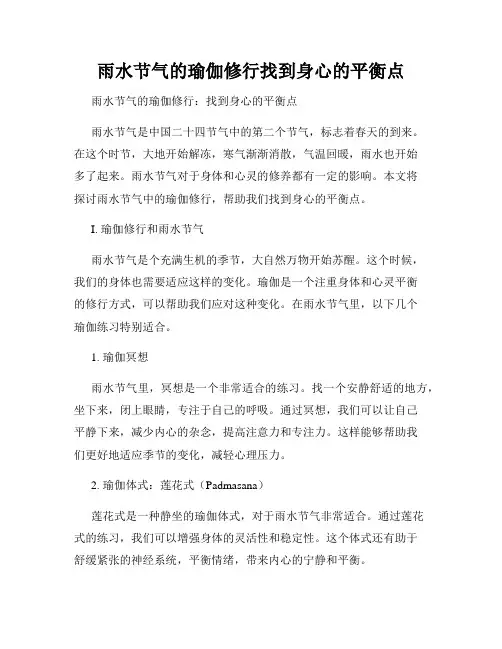 雨水节气的瑜伽修行找到身心的平衡点

雨水节气的瑜伽修行：找到身心的平衡点

雨水节气是中国二十四节气中的第二个节气，标志着春天的到来。在这个时节，大地开始解冻，寒气渐渐消散，气温回暖，雨水也开始多了起来。雨水节气对于身体和心灵的修养都有一定的影响。本文将探讨雨水节气中的瑜伽修行，帮助我们找到身心的平衡点。

I. 瑜伽修行和雨水节气

雨水节气是个充满生机的季节，大自然万物开始苏醒。这个时候，我们的身体也需要适应这样的变化。瑜伽是一个注重身体和心灵平衡的修行方式，可以帮助我们应对这种变化。在雨水节气里，以下几个瑜伽练习特别适合。

1. 瑜伽冥想

雨水节气里，冥想是一个非常适合的练习。找一个安静舒适的地方，坐下来，闭上眼睛，专注于自己的呼吸。通过冥想，我们可以让自己平静下来，减少内心的杂念，提高注意力和专注力。这样能够帮助我们更好地适应季节的变化，减轻心理压力。

2. 瑜伽体式：莲花式（Padmasana）

莲花式是一种静坐的瑜伽体式，对于雨水节气非常适合。通过莲花式的练习，我们可以增强身体的灵活性和稳定性。这个体式还有助于舒缓紧张的神经系统，平衡情绪，带来内心的宁静和平衡。